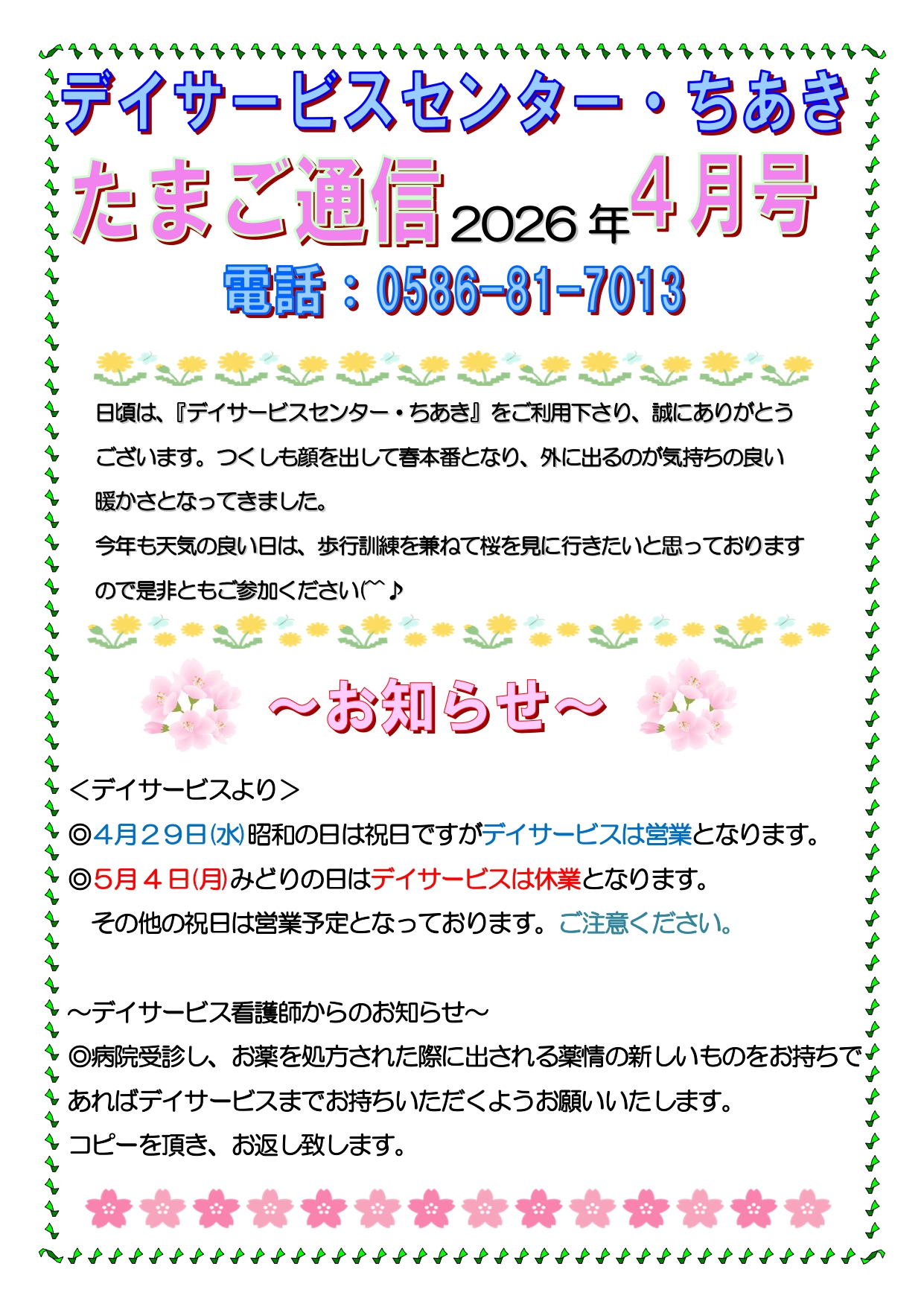 デイサービスセンター・ちあき

たまご通信2026年4月号

電話：0586-81-7013

日頃は、『デイサービスセンター・ちあき』をご利用下さり、誠にありがとうございます。つくしも顔を出して春本番となり、外に出るのが気持ちの良い暖かさとなってきました。

今年も天気の良い日は、歩行訓練を兼ねて桜を見に行きたいと思っておりますので是非ともご参加ください(^^♪

～お知らせ～

＜デイサービスより＞

◎4月29日(水)昭和の日は祝日ですがデイサービスは営業となります。

◎5月4日(月)みどりの日はデイサービスは休業となります。

その他の祝日は営業予定となっております。ご注意ください。

～デイサービス看護師からのお知らせ～

◎病院受診し、お薬を処方された際に出される薬情の新しいものをお持ちであればデイサービスまでお持ちいただくようお願いいたします。

コピーを頂き、お返し致します。